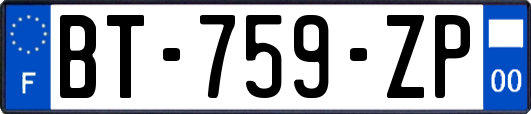 F

BT-759-ZP

00